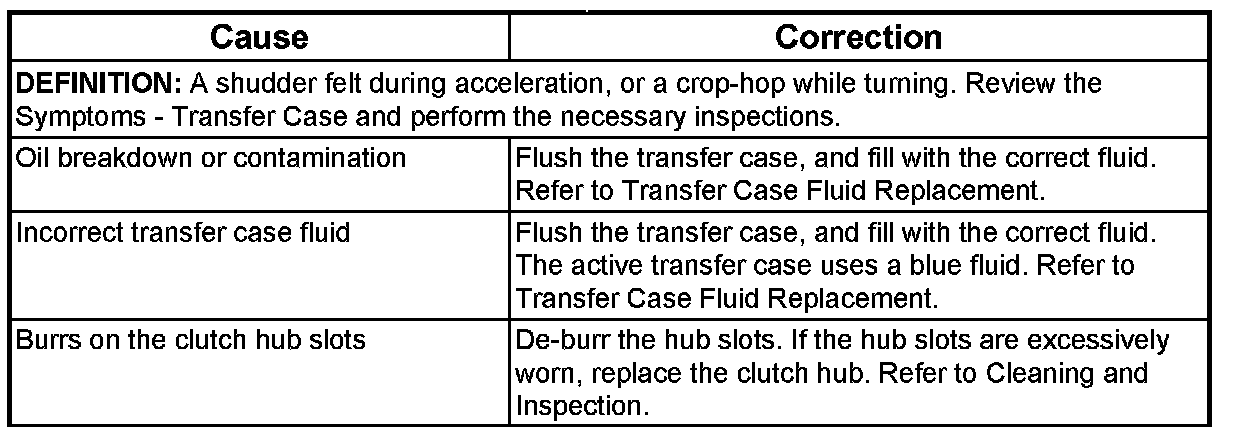 | Cause | Correction |
|---|---|
| **DEFINITION:** A shudder felt during acceleration, or a crop-hop while turning. Review the Symptoms - Transfer Case and perform the necessary inspections. | |
| Oil breakdown or contamination | Flush the transfer case, and fill with the correct fluid. Refer to Transfer Case Fluid Replacement. |
| Incorrect transfer case fluid | Flush the transfer case, and fill with the correct fluid. The active transfer case uses a blue fluid. Refer to Transfer Case Fluid Replacement. |
| Burrs on the clutch hub slots | De-burr the hub slots. If the hub slots are excessively worn, replace the clutch hub. Refer to Cleaning and Inspection. |